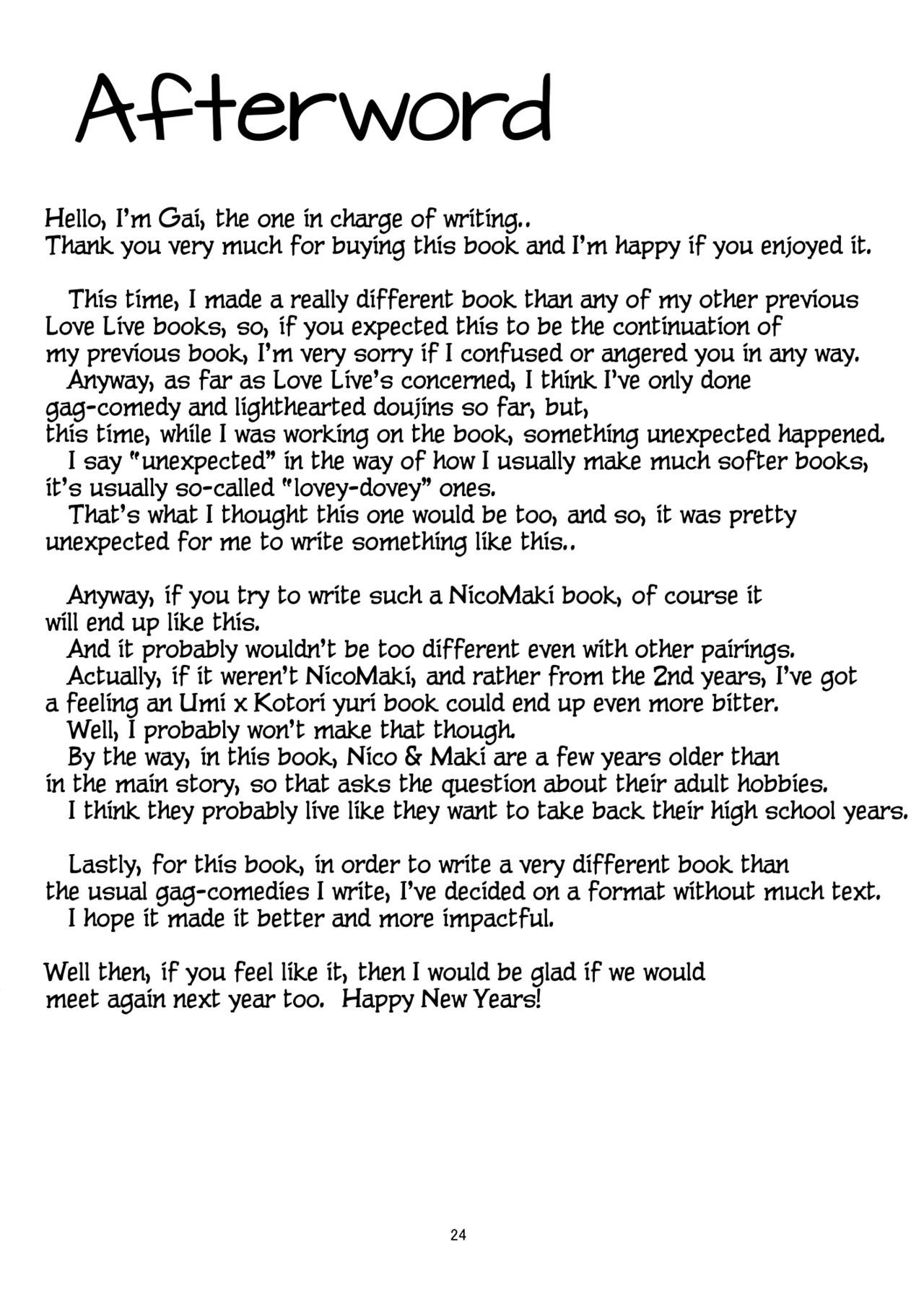 Afterword

Hello, I'm Gai, the one in charge of writing..
Thank you very much for buying this book and I'm happy if you enjoyed it.

This time, I made a really different book than any of my other previous Love Live books, so, if you expected this to be the continuation of my previous book, I'm very sorry if I confused or angered you in any way.
Anyway, as far as Love Live's concerned, I think I've only done gag-comedy and lighthearted doujins so far, but, this time, while I was working on the book, something unexpected happened.
I say "unexpected" in the way of how I usually make much softer books, it's usually so-called "lovey-dovey" ones.
That's what I thought this one would be too, and so, it was pretty unexpected for me to write something like this..

Anyway, if you try to write such a NicoMaki book, of course it will end up like this.
And it probably wouldn't be too different even with other pairings.
Actually, if it weren't NicoMaki, and rather from the 2nd years, I've got a feeling an Umi x Kotori yuri book could end up even more bitter.
Well, I probably won't make that though.
By the way, in this book, Nico & Maki are a few years older than in the main story, so that asks the question about their adult hobbies.
I think they probably live like they want to take back their high school years.

Lastly, for this book, in order to write a very different book than the usual gag-comedies I write, I've decided on a format without much text.
I hope it made it better and more impactful.

Well then, if you feel like it, then I would be glad if we would meet again next year too. Happy New Years!

24